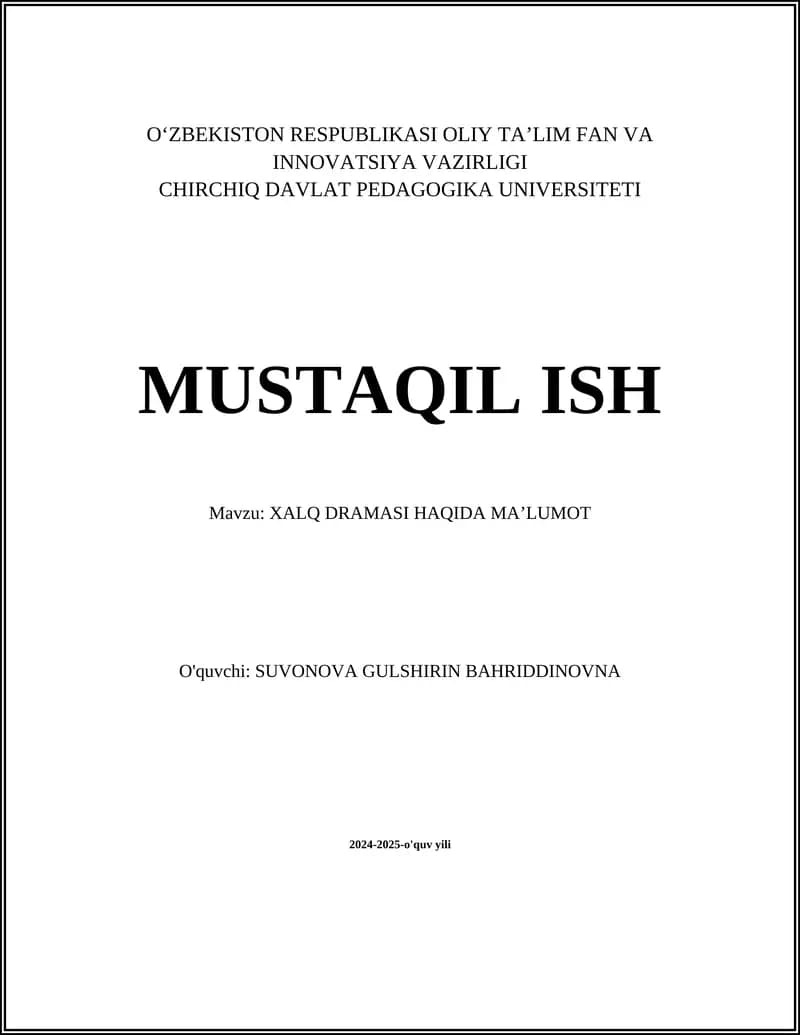 O‘ZBEKISTON RESPUBLIKASI OLIY TA’LIM FAN VA INNOVATSIYA VAZIRLIGI
CHIRCHIQ DAVLAT PEDAGOGIKA UNIVERSITETI

MUSTAQIL ISH

Mavzu: XALQ DRAMASI HAQIDA MA’LUMOT

O'quvchi: SUVONOVA GULSHIRIN BAHRIDDINOVNA

2024-2025-o'quv yili